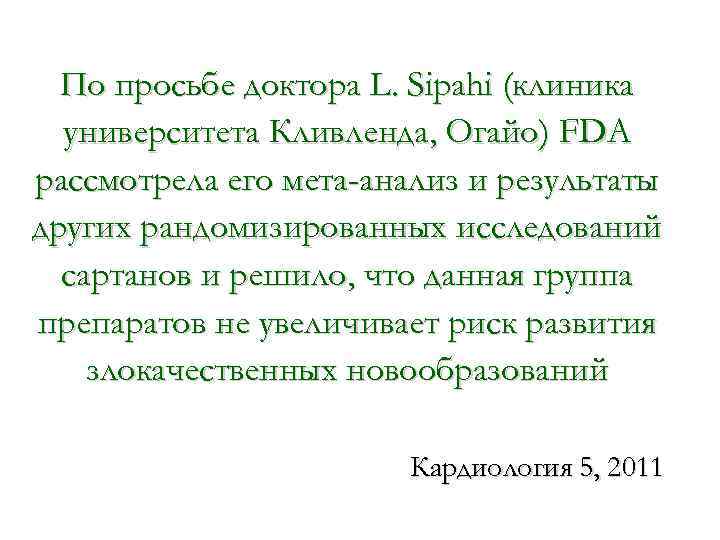 По просьбе доктора L. Sipahi (клиника университета Кливленда, Огайо) FDA рассмотрела его мета-анализ и результаты других рандомизированных исследований сартанов и решило, что данная группа препаратов не увеличивает риск развития злокачественных новообразований

Кардиология 5, 2011